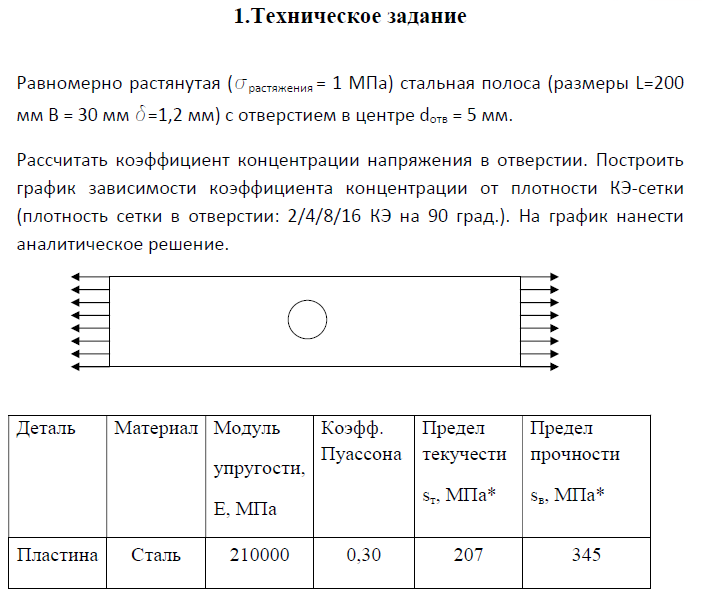 1.Техническое задание

Равномерно растянутая ($\sigma_{растяжения}$ = 1 МПа) стальная полоса (размеры L=200 мм B = 30 мм $\delta$=1,2 мм) с отверстием в центре $d_{отв}$ = 5 мм.

Рассчитать коэффициент концентрации напряжения в отверстии. Построить график зависимости коэффициента концентрации от плотности КЭ-сетки (плотность сетки в отверстии: 2/4/8/16 КЭ на 90 град.). На график нанести аналитическое решение.

| Деталь | Материал | Модуль упругости, E, МПа | Коэфф. Пуассона | Предел текучести $s_т$, МПа* | Предел прочности $s_в$, МПа* |
|---|---|---|---|---|---|
| Пластина | Сталь | 210000 | 0,30 | 207 | 345 |